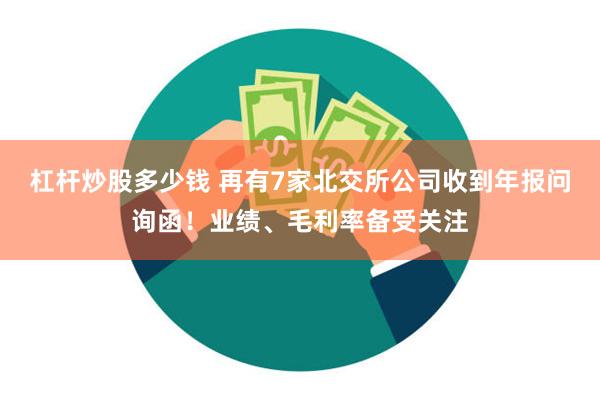 杠杆炒股多少钱 再有7家北交所公司收到年报问询函！业绩、毛利率备受关注